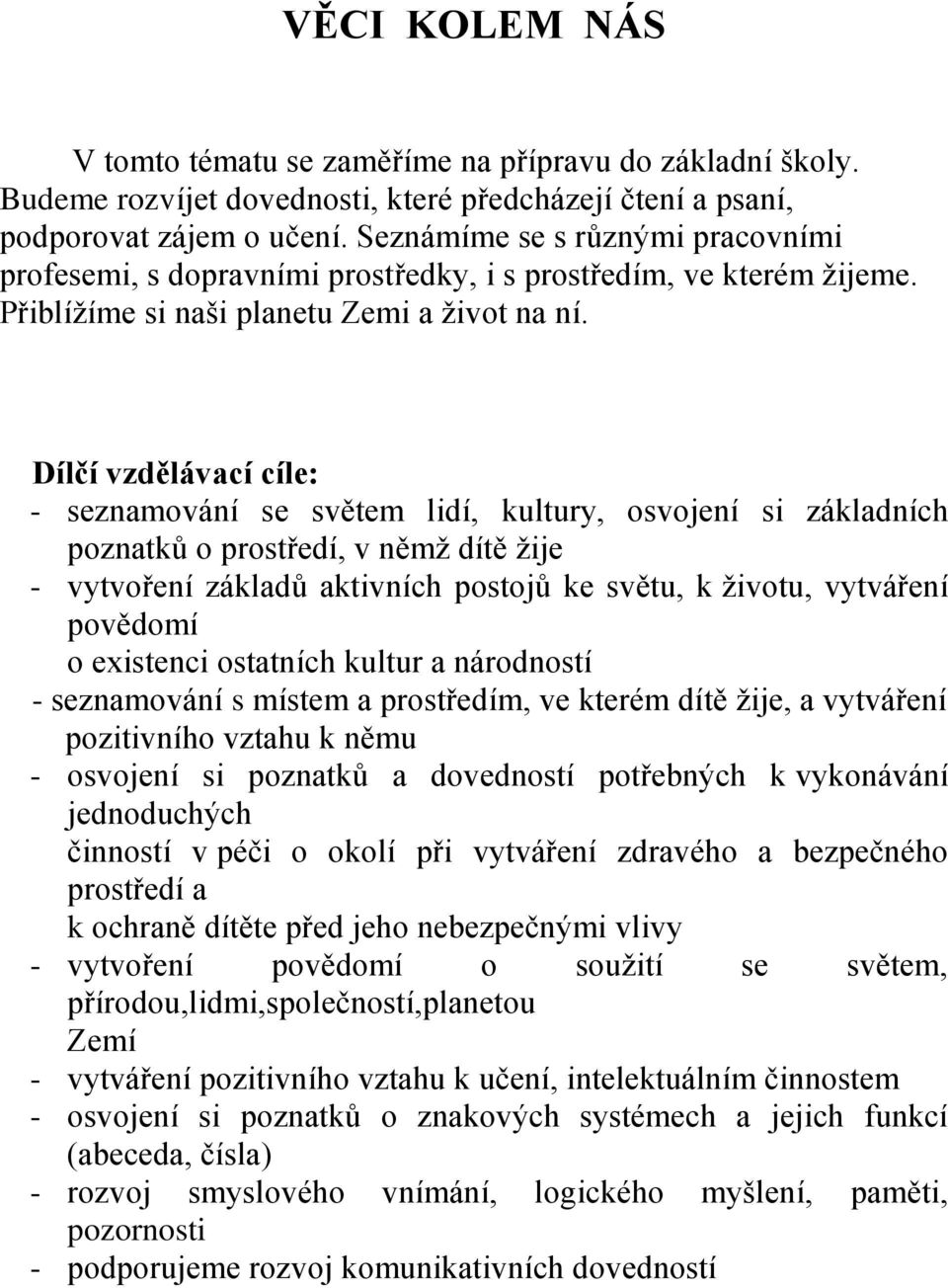 VĚCI KOLEM NÁS

V tomto tématu se zaměříme na přípravu do základní školy. Budeme rozvíjet dovednosti, které předcházejí čtení a psaní, podporovat zájem o učení. Seznámíme se s různými pracovními profesemi, s dopravními prostředky, i s prostředím, ve kterém žijeme. Přiblížíme si naši planetu Zemi a život na ní.

Dílčí vzdělávací cíle:
- seznamování se světem lidí, kultury, osvojení si základních poznatků o prostředí, v němž dítě žije
- vytvoření základů aktivních postojů ke světu, k životu, vytváření povědomí o existenci ostatních kultur a národností
- seznamování s místem a prostředím, ve kterém dítě žije, a vytváření pozitivního vztahu k němu
- osvojení si poznatků a dovedností potřebných k vykonávání jednoduchých činností v péči o okolí při vytváření zdravého a bezpečného prostředí a k ochraně dítěte před jeho nebezpečnými vlivy
- vytvoření povědomí o soužití se světem, přírodou,lidmi,společností,planetou Zemí
- vytváření pozitivního vztahu k učení, intelektuálním činnostem
- osvojení si poznatků o znakových systémech a jejich funkcí (abeceda, čísla)
- rozvoj smyslového vnímání, logického myšlení, paměti, pozornosti
- podporujeme rozvoj komunikativních dovedností